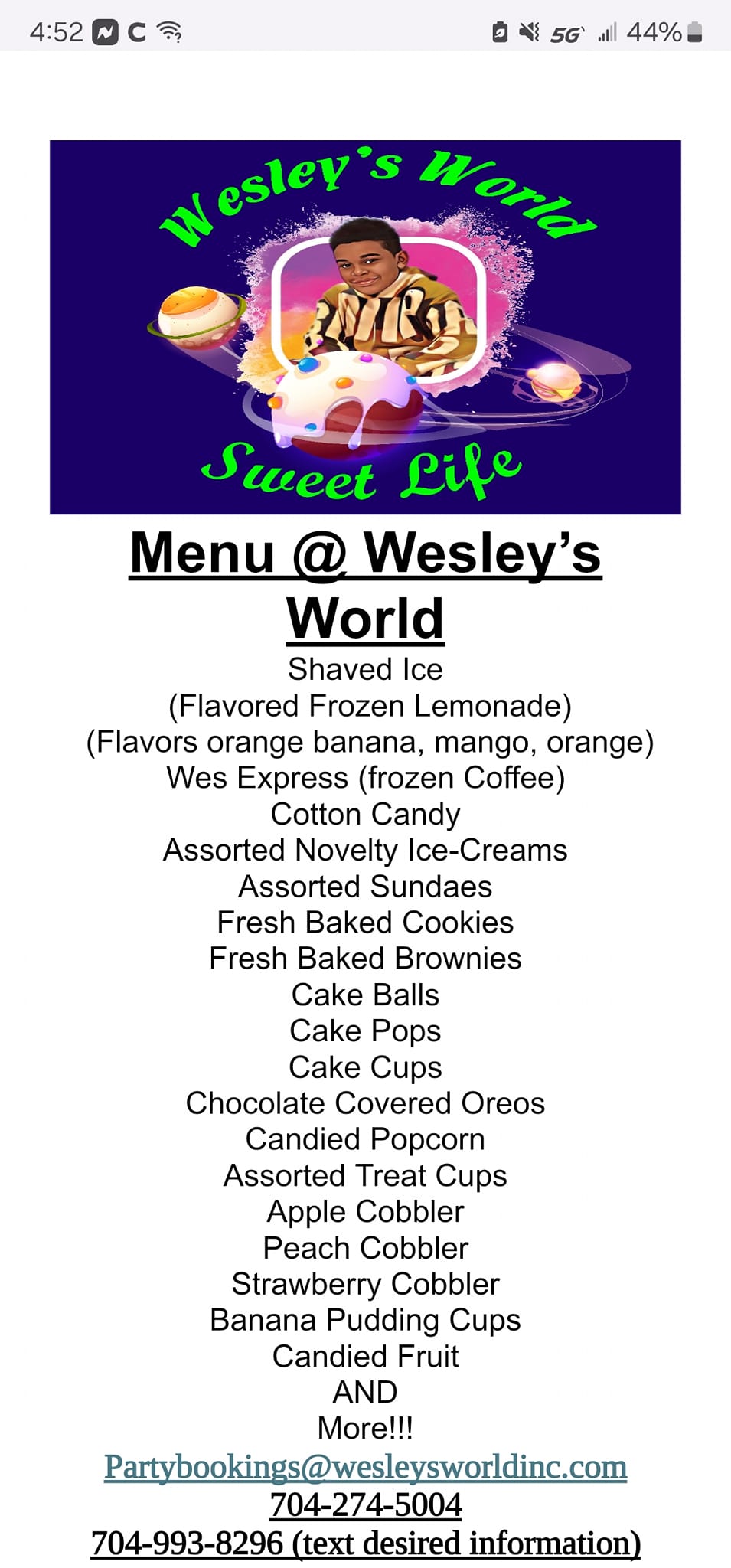 4:52 5G 44%

Wesley's World
Sweet Life

Menu @ Wesley's World

Shaved Ice
(Flavored Frozen Lemonade)
(Flavors orange banana, mango, orange)
Wes Express (frozen Coffee)
Cotton Candy
Assorted Novelty Ice-Creams
Assorted Sundaes
Fresh Baked Cookies
Fresh Baked Brownies
Cake Balls
Cake Pops
Cake Cups
Chocolate Covered Oreos
Candied Popcorn
Assorted Treat Cups
Apple Cobbler
Peach Cobbler
Strawberry Cobbler
Banana Pudding Cups
Candied Fruit
AND
More!!!
Partybookings@wesleysworldinc.com
704-274-5004
704-993-8296 (text desired information)